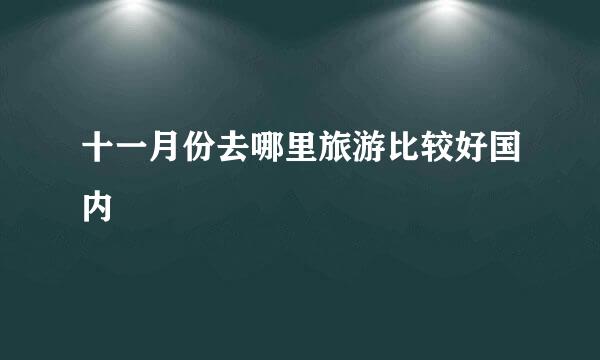 十一月份去哪里旅游比较好国内